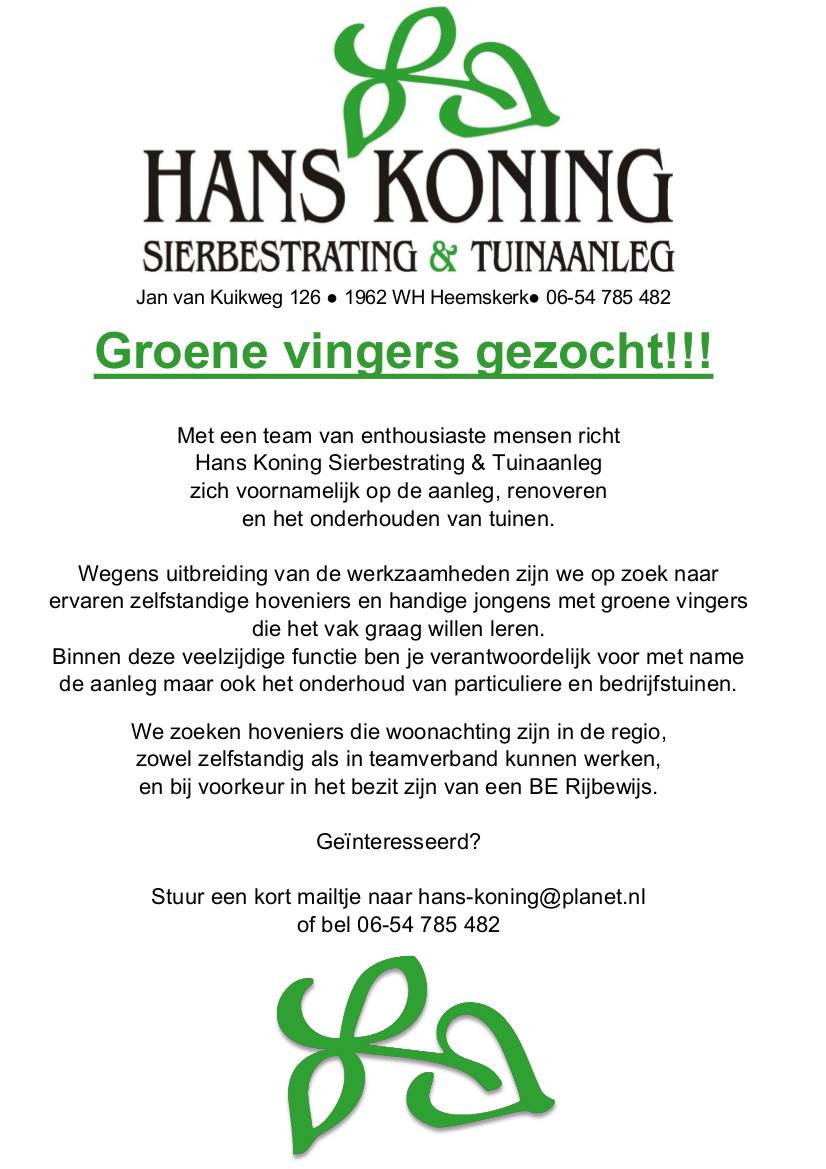 HANS KONING
SIERBESTRATING & TUINAANLEG
Jan van Kuikweg 126 ● 1962 WH Heemskerk● 06-54 785 482

Groene vingers gezocht!!!

Met een team van enthousiaste mensen richt Hans Koning Sierbestrating & Tuinaanleg zich voornamelijk op de aanleg, renoveren en het onderhouden van tuinen.

Wegens uitbreiding van de werkzaamheden zijn we op zoek naar ervaren zelfstandige hoveniers en handige jongens met groene vingers die het vak graag willen leren.
Binnen deze veelzijdige functie ben je verantwoordelijk voor met name de aanleg maar ook het onderhoud van particuliere en bedrijfstuinen.

We zoeken hoveniers die woonachting zijn in de regio, zowel zelfstandig als in teamverband kunnen werken, en bij voorkeur in het bezit zijn van een BE Rijbewijs.

Geïnteresseerd?

Stuur een kort mailtje naar hans-koning@planet.nl of bel 06-54 785 482